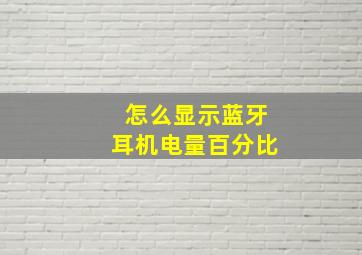 怎么显示蓝牙
耳机电量百分比